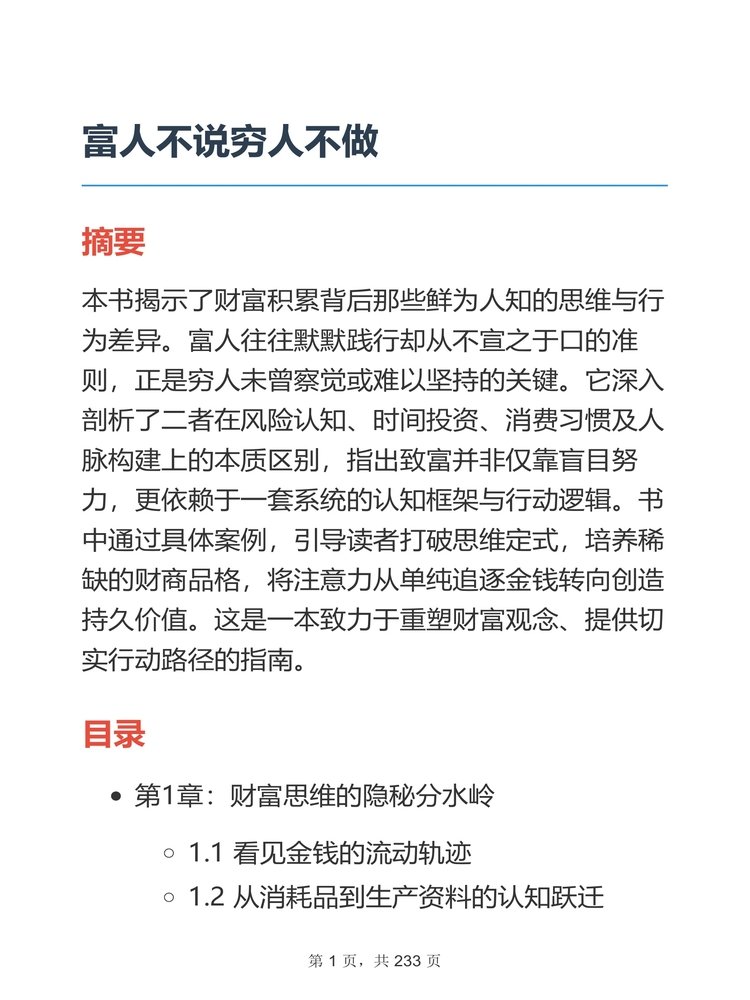 富人不说穷人不做

摘要

本书揭示了财富积累背后那些鲜为人知的思维与行为差异。富人往往默默践行却从不宣之于口的准则，正是穷人未曾察觉或难以坚持的关键。它深入剖析了二者在风险认知、时间投资、消费习惯及人脉构建上的本质区别，指出致富并非仅靠盲目努力，更依赖于一套系统的认知框架与行动逻辑。书中通过具体案例，引导读者打破思维定式，培养稀缺的财商品格，将注意力从单纯追逐金钱转向创造持久价值。这是一本致力于重塑财富观念、提供切实行动路径的指南。

目录

- 第1章：财富思维的隐秘分水岭
  - 1.1 看见金钱的流动轨迹
  - 1.2 从消耗品到生产资料的认知跃迁

第 1 页，共 233 页